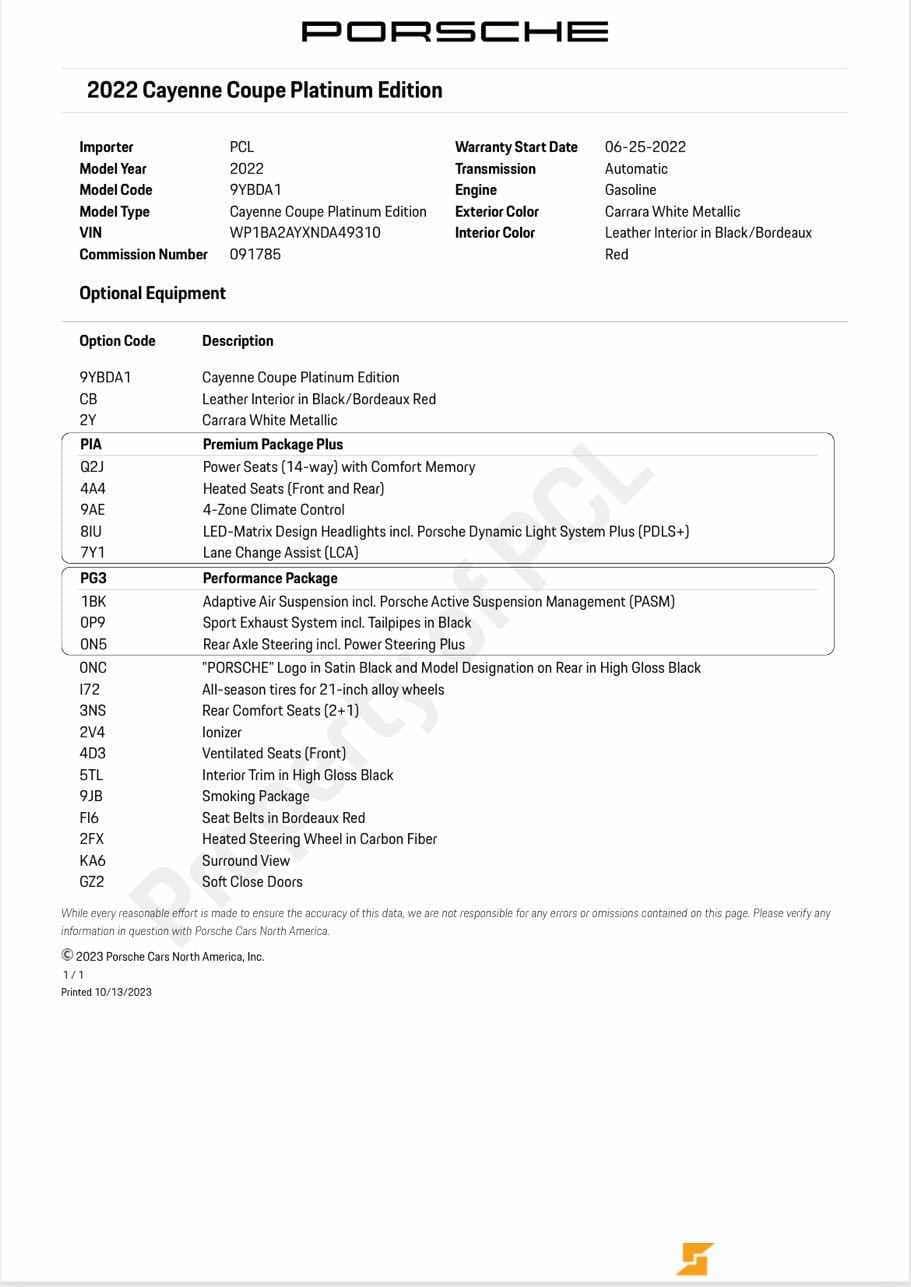 PORSCHE

2022 Cayenne Coupe Platinum Edition

| | | | |
|---|---|---|---|
| Importer | PCL | Warranty Start Date | 06-25-2022 |
| Model Year | 2022 | Transmission | Automatic |
| Model Code | 9YBDA1 | Engine | Gasoline |
| Model Type | Cayenne Coupe Platinum Edition | Exterior Color | Carrara White Metallic |
| VIN | WP1BA2AYXNDA49310 | Interior Color | Leather Interior in Black/Bordeaux Red |
| Commission Number | 091785 | | |

Optional Equipment

| Option Code | Description |
|---|---|
| 9YBDA1 | Cayenne Coupe Platinum Edition |
| CB | Leather Interior in Black/Bordeaux Red |
| 2Y | Carrara White Metallic |
| PIA | Premium Package Plus |
| Q2J | Power Seats (14-way) with Comfort Memory |
| 4A4 | Heated Seats (Front and Rear) |
| 9AE | 4-Zone Climate Control |
| 8IU | LED-Matrix Design Headlights incl. Porsche Dynamic Light System Plus (PDLS+) |
| 7Y1 | Lane Change Assist (LCA) |
| PG3 | Performance Package |
| 1BK | Adaptive Air Suspension incl. Porsche Active Suspension Management (PASM) |
| 0P9 | Sport Exhaust System incl. Tailpipes in Black |
| 0N5 | Rear Axle Steering incl. Power Steering Plus |
| 0NC | "PORSCHE" Logo in Satin Black and Model Designation on Rear in High Gloss Black |
| I72 | All-season tires for 21-inch alloy wheels |
| 3NS | Rear Comfort Seats (2+1) |
| 2V4 | Ionizer |
| 4D3 | Ventilated Seats (Front) |
| 5TL | Interior Trim in High Gloss Black |
| 9JB | Smoking Package |
| FI6 | Seat Belts in Bordeaux Red |
| 2FX | Heated Steering Wheel in Carbon Fiber |
| KA6 | Surround View |
| GZ2 | Soft Close Doors |

Property of PCL

While every reasonable effort is made to ensure the accuracy of this data, we are not responsible for any errors or omissions contained on this page. Please verify any information in question with Porsche Cars North America.

© 2023 Porsche Cars North America, Inc.
1 / 1
Printed 10/13/2023